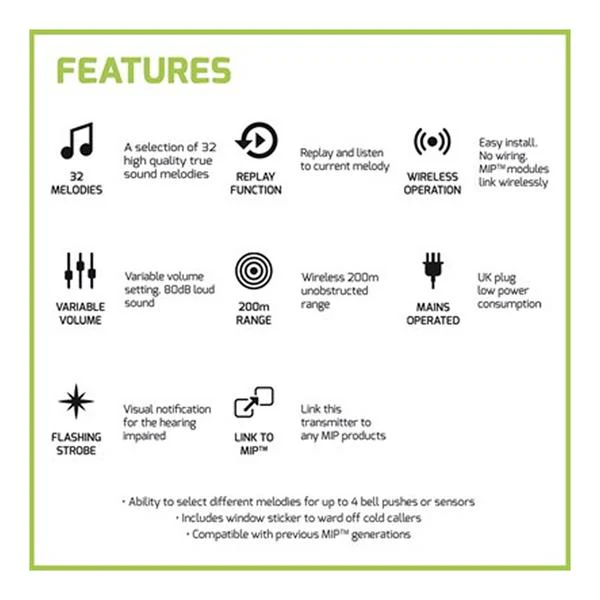 FEATURES

32 MELODIES

A selection of 32 high quality true sound melodies

REPLAY FUNCTION

Replay and listen to current melody

WIRELESS OPERATION

Easy install. No wiring. MIP™ modules link wirelessly

VARIABLE VOLUME

Variable volume setting. 80dB loud sound

200m RANGE

Wireless 200m unobstructed range

MAINS OPERATED

UK plug low power consumption

FLASHING STROBE

Visual notification for the hearing impaired

LINK TO MIP™

Link this transmitter to any MIP products

• Ability to select different melodies for up to 4 bell pushes or sensors
• Includes window sticker to ward off cold callers
• Compatible with previous MIP™ generations